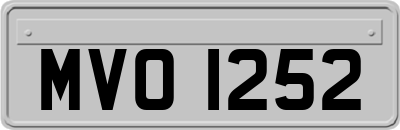 MVO 1252